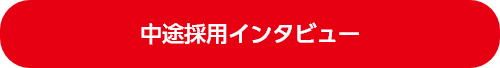 中途採用インタビュー